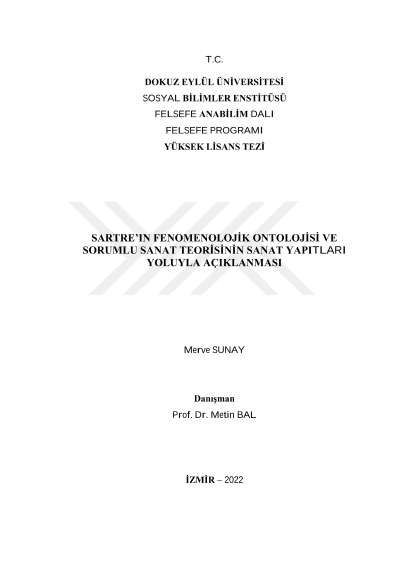 T.C.

DOKUZ EYLÜL ÜNİVERSİTESİ

SOSYAL BİLİMLER ENSTİTÜSÜ

FELSEFE ANABİLİM DALI

FELSEFE PROGRAMI

YÜKSEK LİSANS TEZİ

SARTRE'IN FENOMENOLOJİK ONTOLOJİSİ VE SORUMLU SANAT TEORİSİNİN SANAT YAPITLARI YOLUYLA AÇIKLANMASI

Merve SUNAY

Danışman

Prof. Dr. Metin BAL

İZMİR – 2022